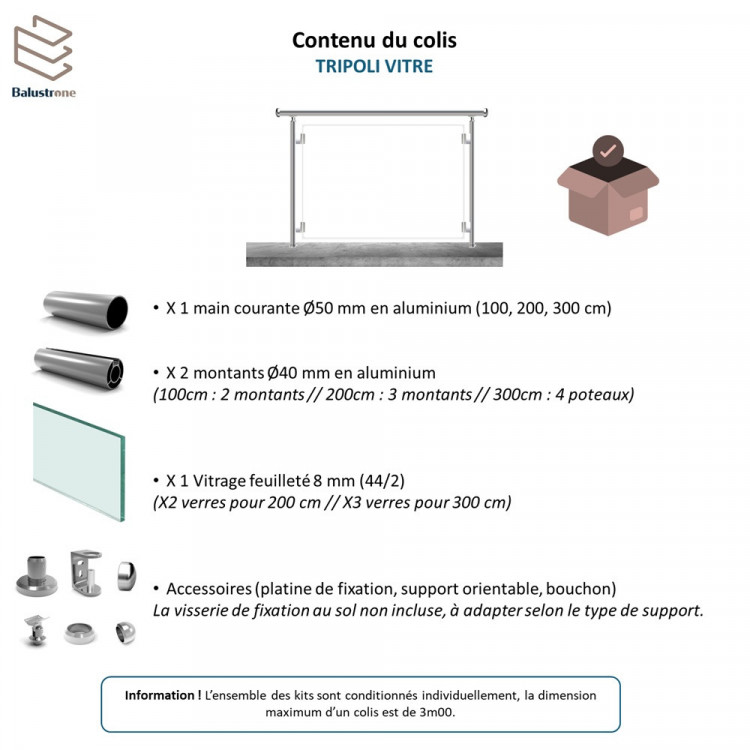 Balustrone

Contenu du colis
TRIPOLI VITRE

• X 1 main courante Ø50 mm en aluminium (100, 200, 300 cm)

• X 2 montants Ø40 mm en aluminium
(100cm : 2 montants // 200cm : 3 montants // 300cm : 4 poteaux)

• X 1 Vitrage feuilleté 8 mm (44/2)
(X2 verres pour 200 cm // X3 verres pour 300 cm)

• Accessoires (platine de fixation, support orientable, bouchon)
La visserie de fixation au sol non incluse, à adapter selon le type de support.

Information ! L'ensemble des kits sont conditionnés individuellement, la dimension maximum d'un colis est de 3m00.